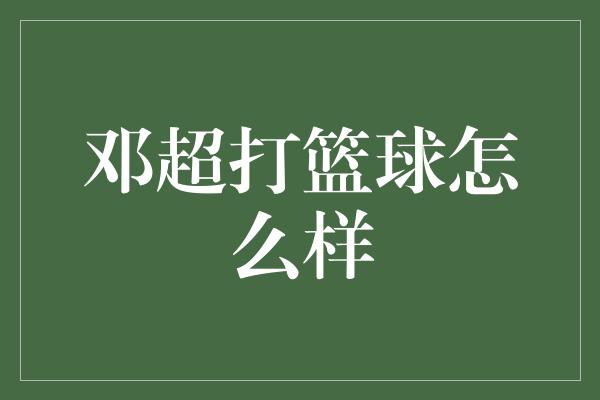 邓超打篮球怎么样